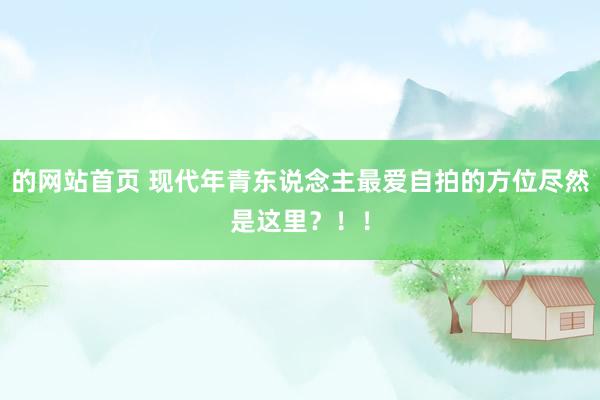 的网站首页 现代年青东说念主最爱自拍的方位尽然是这里？！！